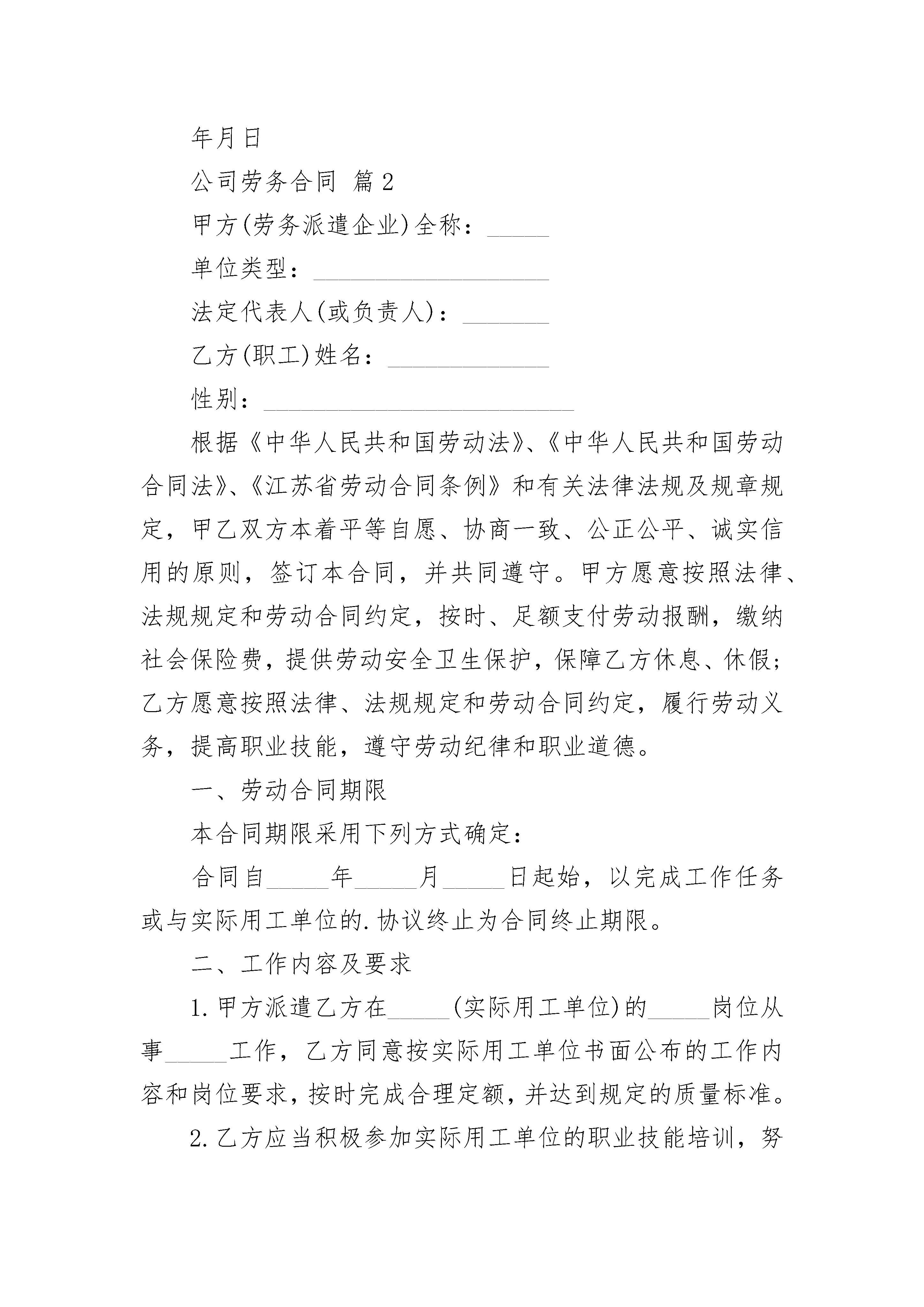 年月日

公司劳务合同 篇2

甲方(劳务派遣企业)全称：_____

单位类型：___________________

法定代表人(或负责人)：_______

乙方(职工)姓名：_____________

性别：_________________________

根据《中华人民共和国劳动法》、《中华人民共和国劳动合同法》、《江苏省劳动合同条例》和有关法律法规及规章规定，甲乙双方本着平等自愿、协商一致、公正公平、诚实信用的原则，签订本合同，并共同遵守。甲方愿意按照法律、法规规定和劳动合同约定，按时、足额支付劳动报酬，缴纳社会保险费，提供劳动安全卫生保护，保障乙方休息、休假；乙方愿意按照法律、法规规定和劳动合同约定，履行劳动义务，提高职业技能，遵守劳动纪律和职业道德。

一、劳动合同期限

本合同期限采用下列方式确定：

合同自_____年_____月_____日起始，以完成工作任务或与实际用工单位的.协议终止为合同终止期限。

二、工作内容及要求

1.甲方派遣乙方在_____(实际用工单位)的_____岗位从事_____工作，乙方同意按实际用工单位书面公布的工作内容和岗位要求，按时完成合理定额，并达到规定的质量标准。

2.乙方应当积极参加实际用工单位的职业技能培训，努